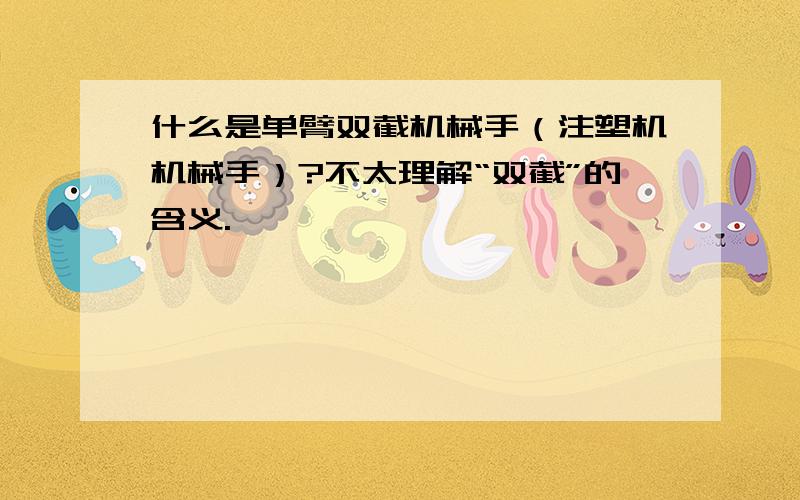 什么是单臂双截机械手（注塑机机械手）?不太理解“双截”的含义.